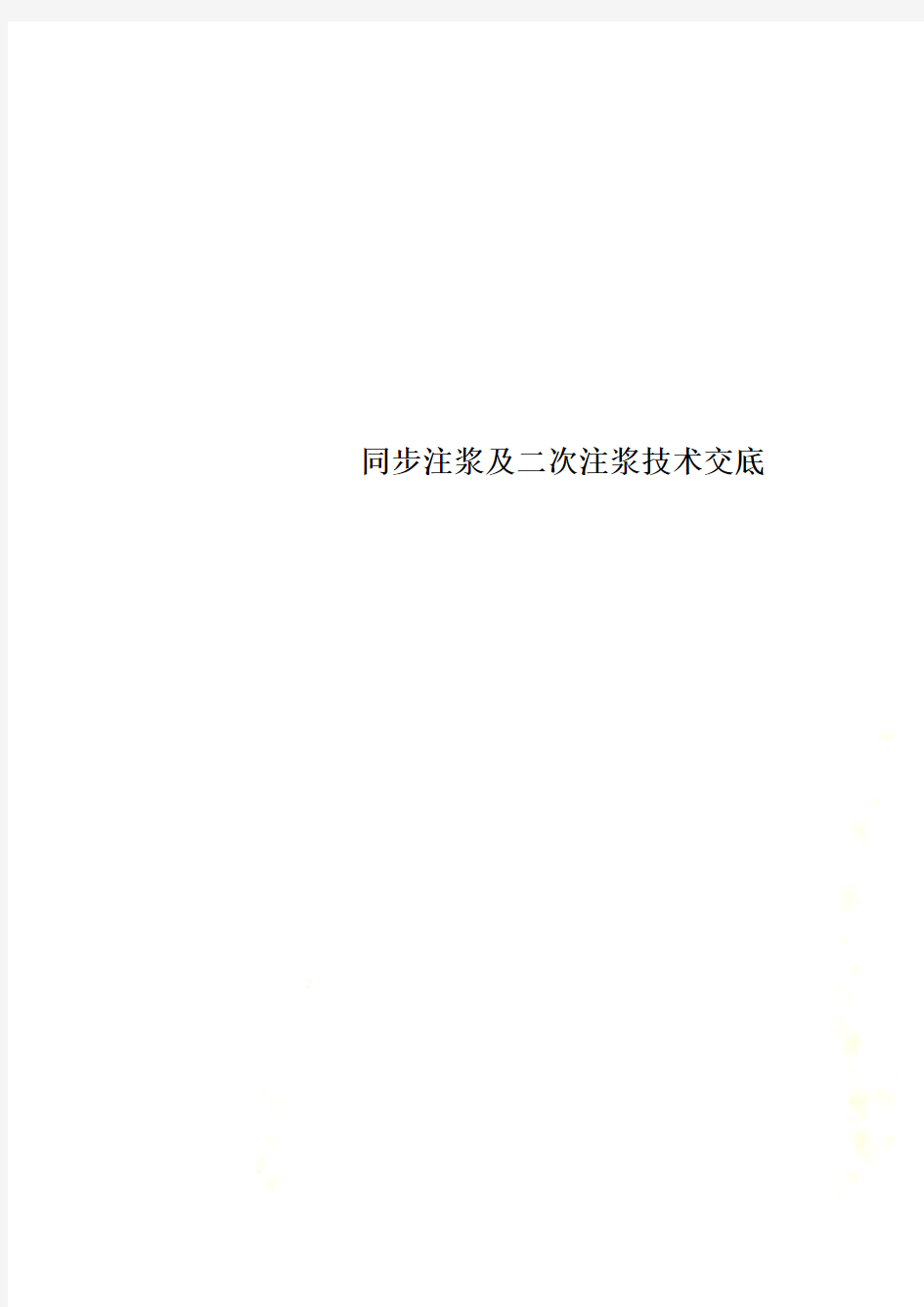 同步注浆及二次注浆技术交底